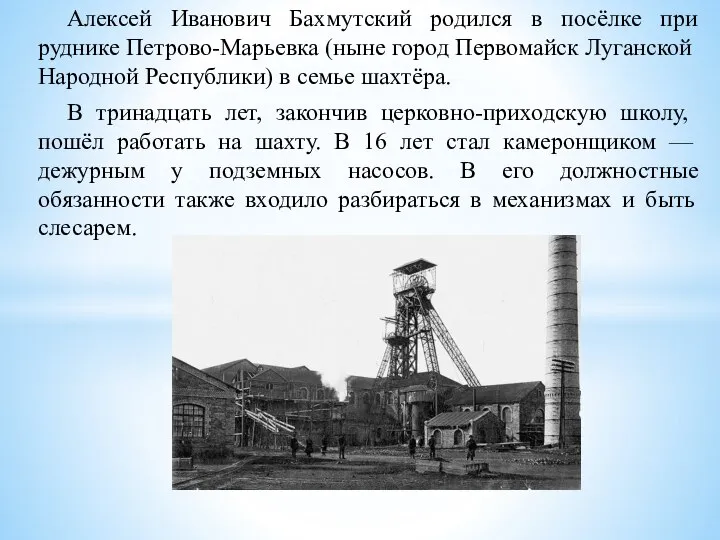 Алексей Иванович Бахмутский родился в посёлке при руднике Петрово-Марьевка (ныне город Первомайск Луганской Народной Республики) в семье шахтёра.

В тринадцать лет, закончив церковно-приходскую школу, пошёл работать на шахту. В 16 лет стал камеронщиком — дежурным у подземных насосов. В его должностные обязанности также входило разбираться в механизмах и быть слесарем.